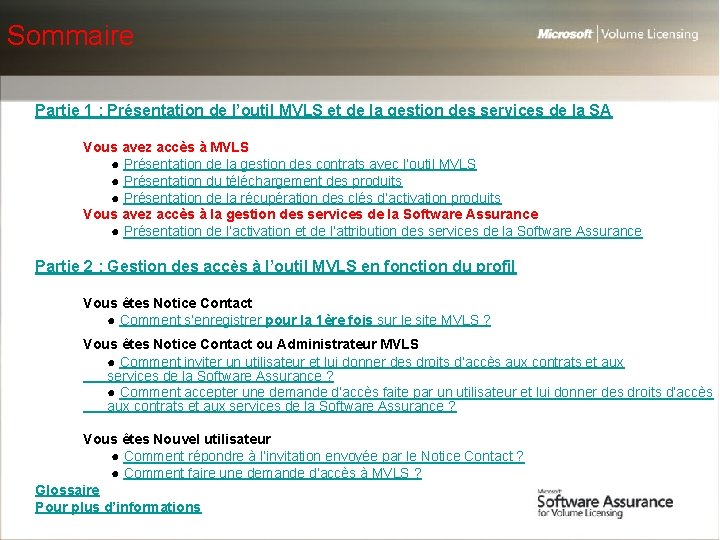 Sommaire

Microsoft | Volume Licensing

Partie 1 : Présentation de l'outil MVLS et de la gestion des services de la SA

Vous avez accès à MVLS
● Présentation de la gestion des contrats avec l'outil MVLS
● Présentation du téléchargement des produits
● Présentation de la récupération des clés d'activation produits
Vous avez accès à la gestion des services de la Software Assurance
● Présentation de l'activation et de l'attribution des services de la Software Assurance

Partie 2 : Gestion des accès à l'outil MVLS en fonction du profil

Vous êtes Notice Contact
● Comment s'enregistrer pour la 1ère fois sur le site MVLS ?

Vous êtes Notice Contact ou Administrateur MVLS
● Comment inviter un utilisateur et lui donner des droits d'accès aux contrats et aux services de la Software Assurance ?
● Comment accepter une demande d'accès faite par un utilisateur et lui donner des droits d'accès aux contrats et aux services de la Software Assurance ?

Vous êtes Nouvel utilisateur
● Comment répondre à l'invitation envoyée par le Notice Contact ?
● Comment faire une demande d'accès à MVLS ?
Glossaire
Pour plus d'informations

Microsoft
Software Assurance
for Volume Licensing